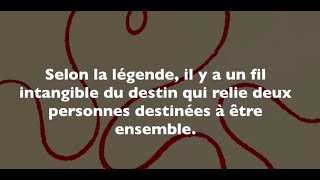 Selon la légende, il y a un fil intangible du destin qui relie deux personnes destinées à être ensemble.